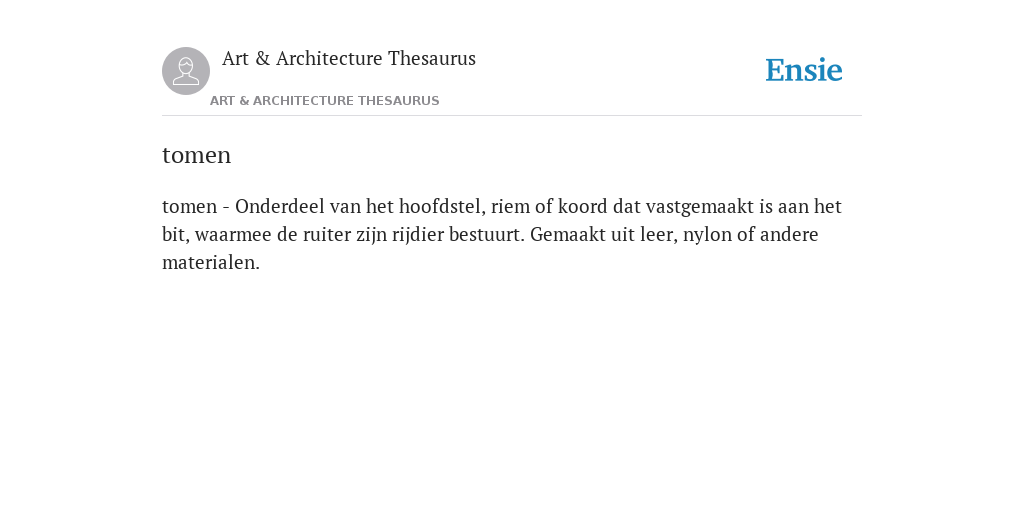 Art & Architecture Thesaurus

ART & ARCHITECTURE THESAURUS

Ensie

tomen

tomen - Onderdeel van het hoofdstel, riem of koord dat vastgemaakt is aan het bit, waarmee de ruiter zijn rijdier bestuurt. Gemaakt uit leer, nylon of andere materialen.